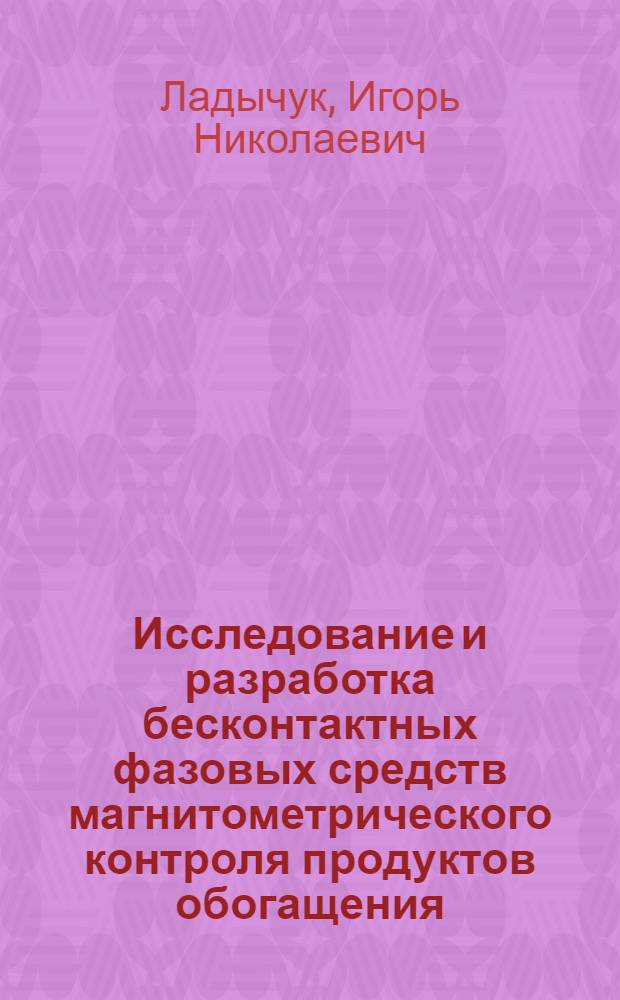 Ладычук, Игорь Николаевич

Исследование и разработка бесконтактных фазовых средств магнитометрического контроля продуктов обогащения